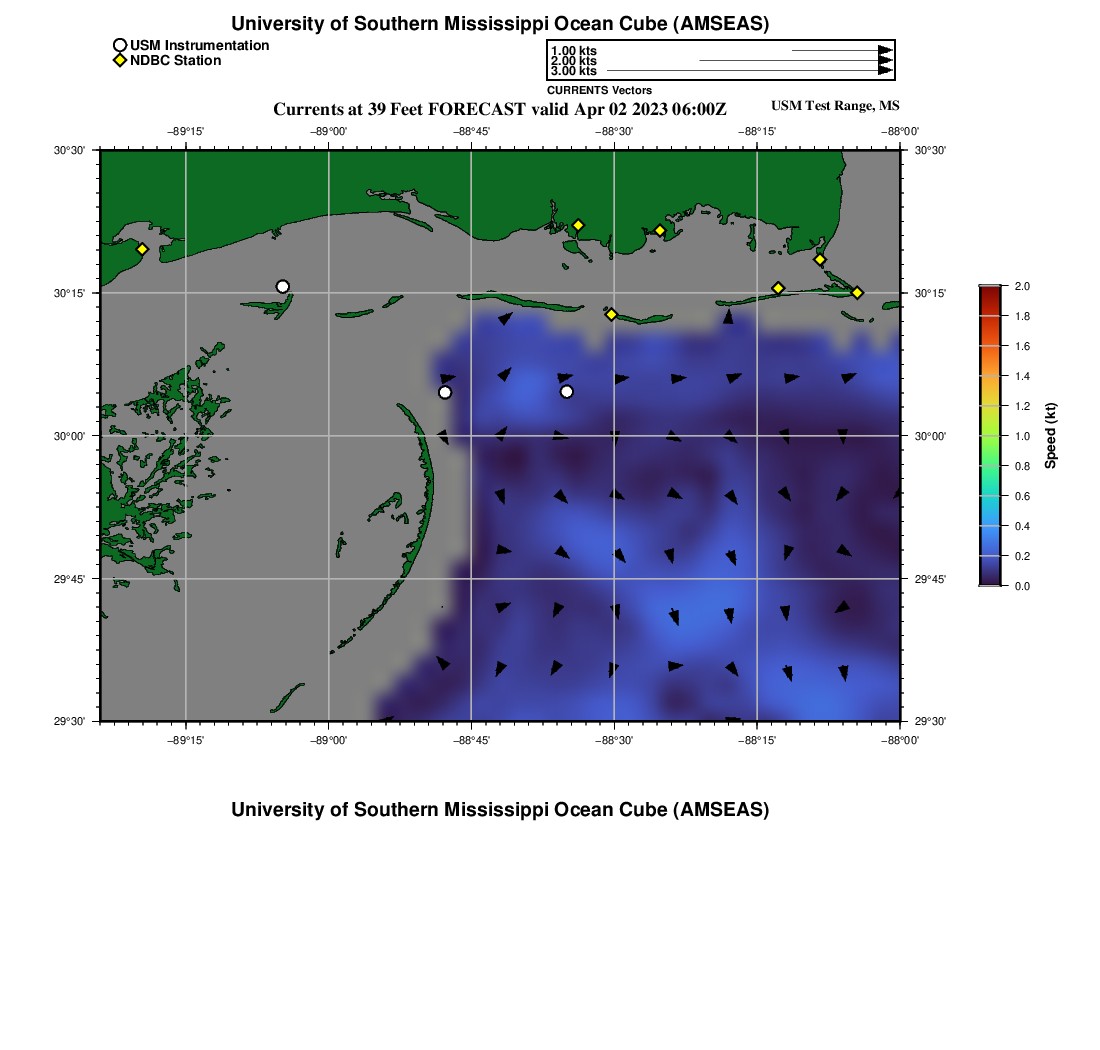 University of Southern Mississippi Ocean Cube (AMSEAS)

USM Instrumentation
NDBC Station

1.00 kts
2.00 kts
3.00 kts
CURRENTS Vectors

Currents at 39 Feet FORECAST valid Apr 02 2023 06:00Z

USM Test Range, MS

−89°15' −89°00' −88°45' −88°30' −88°15' −88°00'

30°30' 30°15' 30°00' 29°45' 29°30'

30°30' 30°15' 30°00' 29°45' 29°30'

−89°15' −89°00' −88°45' −88°30' −88°15' −88°00'

2.0
1.8
1.6
1.4
1.2
1.0
0.8
0.6
0.4
0.2
0.0
Speed (kt)

University of Southern Mississippi Ocean Cube (AMSEAS)